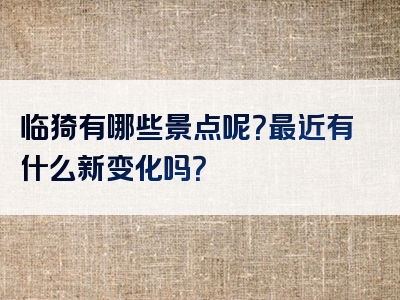 临猗有哪些景点呢?最近有什么新变化吗?